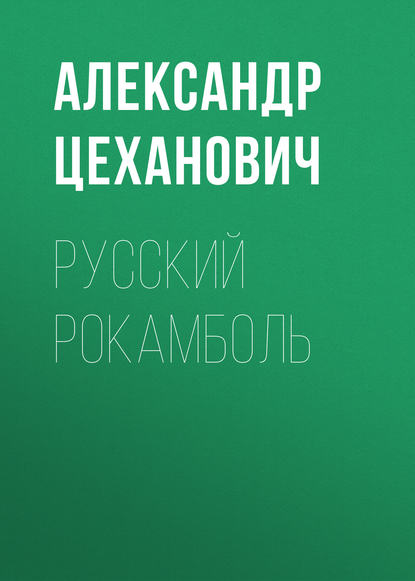 АЛЕКСАНДР ЦЕХАНОВИЧ

РУССКИЙ РОКАМБОЛЬ